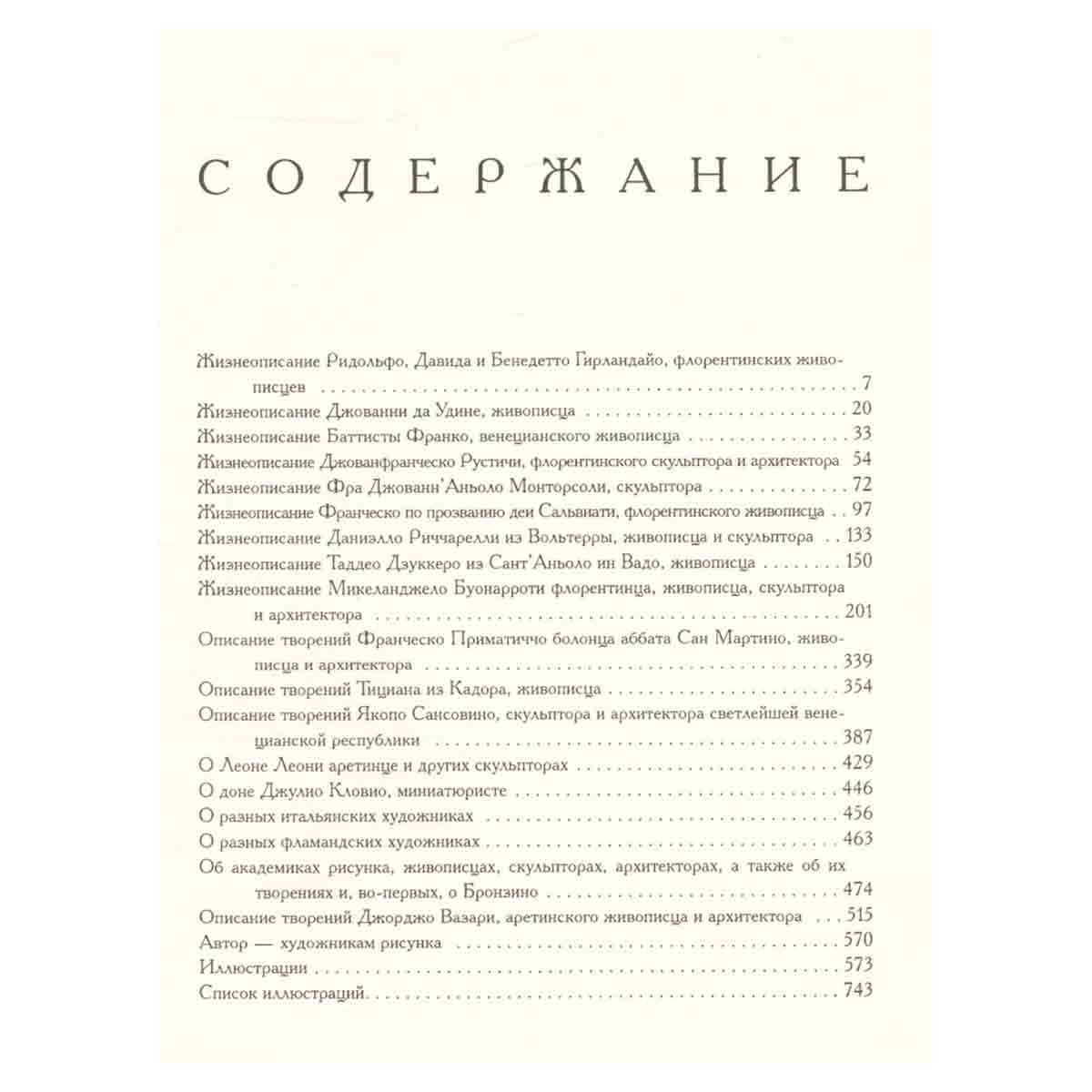 СОДЕРЖАНИЕ

Жизнеописание Ридольфо, Давида и Бенедетто Гирландайо, флорентинских живописцев 7
Жизнеописание Джованни да Удине, живописца 20
Жизнеописание Баттисты Франко, венецианского живописца 33
Жизнеописание Джованфранческо Рустичи, флорентинского скульптора и архитектора 54
Жизнеописание Фра Джованн'Аньоло Монторсоли, скульптора 72
Жизнеописание Франческо по прозванию деи Сальвиати, флорентинского живописца 97
Жизнеописание Даниэлло Риччарелли из Вольтерры, живописца и скульптора 133
Жизнеописание Таддео Дзуккеро из Сант'Аньоло ин Вадо, живописца 150
Жизнеописание Микеланджело Буонарроти флорентинца, живописца, скульптора и архитектора 201
Описание творений Франческо Приматиччо болонца аббата Сан Мартино, живописца и архитектора 339
Описание творений Тициана из Кадора, живописца 354
Описание творений Якопо Сансовино, скульптора и архитектора светлейшей венецианской республики 387
О Леоне Леони аретинце и других скульпторах 429
О доне Джулио Кловио, миниатюристе 446
О разных итальянских художниках 456
О разных фламандских художниках 463
Об академиках рисунка, живописцах, скульпторах, архитекторах, а также об их творениях и, во-первых, о Бронзино 474
Описание творений Джорджо Вазари, аретинского живописца и архитектора 515
Автор — художникам рисунка 570
Иллюстрации 573
Список иллюстраций 743